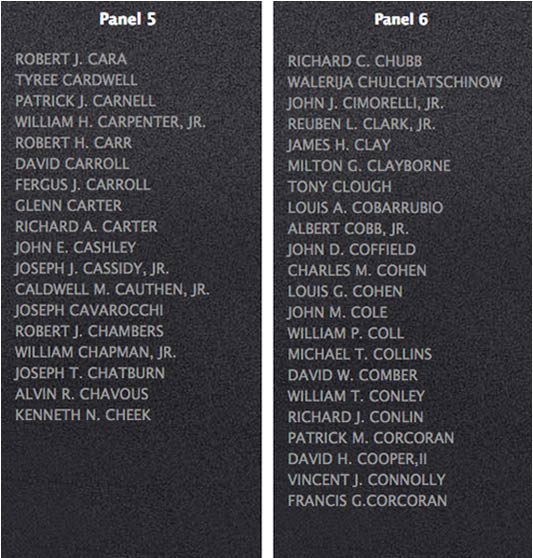 Panel 5

ROBERT J. CARA
TYREE CARDWELL
PATRICK J. CARNELL
WILLIAM H. CARPENTER, JR.
ROBERT H. CARR
DAVID CARROLL
FERGUS J. CARROLL
GLENN CARTER
RICHARD A. CARTER
JOHN E. CASHLEY
JOSEPH J. CASSIDY, JR.
CALDWELL M. CAUTHEN, JR.
JOSEPH CAVAROCCHI
ROBERT J. CHAMBERS
WILLIAM CHAPMAN, JR.
JOSEPH T. CHATBURN
ALVIN R. CHAVOUS
KENNETH N. CHEEK

Panel 6

RICHARD C. CHUBB
WALERIJA CHULCHATSCHINOW
JOHN J. CIMORELLI, JR.
REUBEN L. CLARK, JR.
JAMES H. CLAY
MILTON G. CLAYBORNE
TONY CLOUGH
LOUIS A. COBARRUBIO
ALBERT COBB, JR.
JOHN D. COFFIELD
CHARLES M. COHEN
LOUIS G. COHEN
JOHN M. COLE
WILLIAM P. COLL
MICHAEL T. COLLINS
DAVID W. COMBER
WILLIAM T. CONLEY
RICHARD J. CONLIN
PATRICK M. CORCORAN
DAVID H. COOPER,II
VINCENT J. CONNOLLY
FRANCIS G.CORCORAN